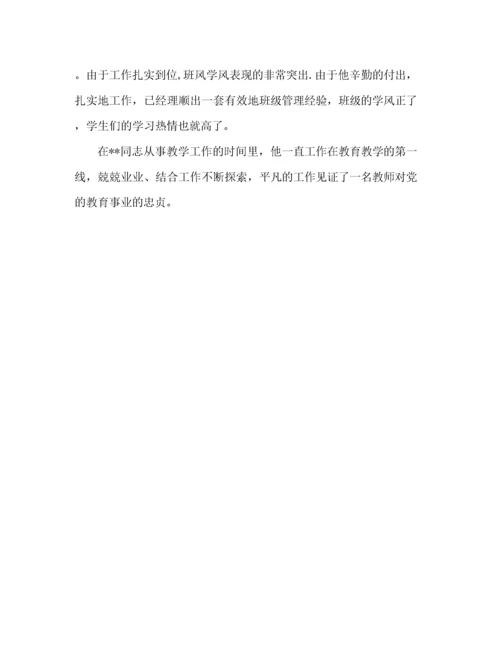 。由于工作扎实到位，班风学风表现的非常突出.由于他辛勤的付出，扎实地工作，已经理顺出一套有效地班级管理经验，班级的学风正了，学生们的学习热情也就高了。

在**同志从事教学工作的时间里，他一直工作在教育教学的第一线，兢兢业业、结合工作不断探索，平凡的工作见证了一名教师对党的教育事业的忠贞。